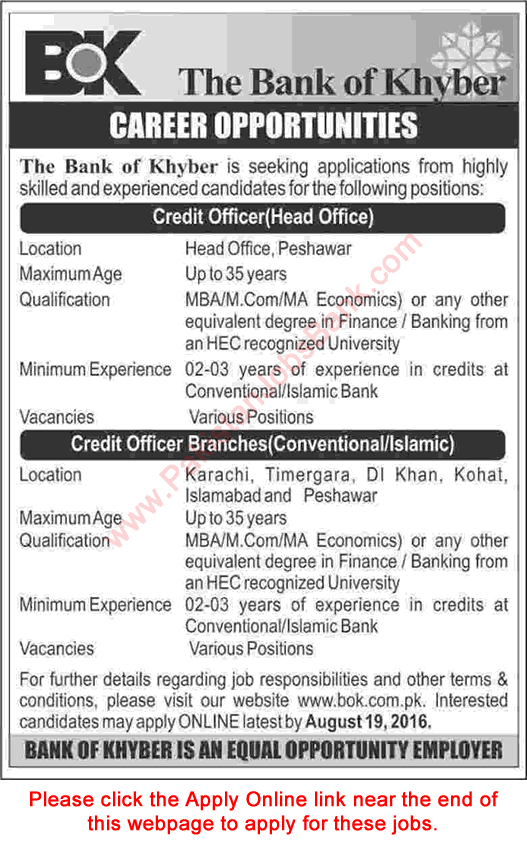 BOK

The Bank of Khyber

CAREER OPPORTUNITIES

The Bank of Khyber is seeking applications from highly skilled and experienced candidates for the following positions:

Credit Officer(Head Office)

| | |
|---|---|
| Location | Head Office, Peshawar |
| Maximum Age | Up to 35 years |
| Qualification | MBA/M.Com/MA Economics) or any other equivalent degree in Finance / Banking from an HEC recognized University |
| Minimum Experience | 02-03 years of experience in credits at Conventional/Islamic Bank |
| Vacancies | Various Positions |

Credit Officer Branches(Conventional/Islamic)

| | |
|---|---|
| Location | Karachi, Timergara, DI Khan, Kohat, Islamabad and Peshawar |
| Maximum Age | Up to 35 years |
| Qualification | MBA/M.Com/MA Economics) or any other equivalent degree in Finance / Banking from an HEC recognized University |
| Minimum Experience | 02-03 years of experience in credits at Conventional/Islamic Bank |
| Vacancies | Various Positions |

For further details regarding job responsibilities and other terms & conditions, please visit our website www.bok.com.pk. Interested candidates may apply ONLINE latest by August 19, 2016.

BANK OF KHYBER IS AN EQUAL OPPORTUNITY EMPLOYER

www.PakistanJobsBank.com

Please click the Apply Online link near the end of this webpage to apply for these jobs.